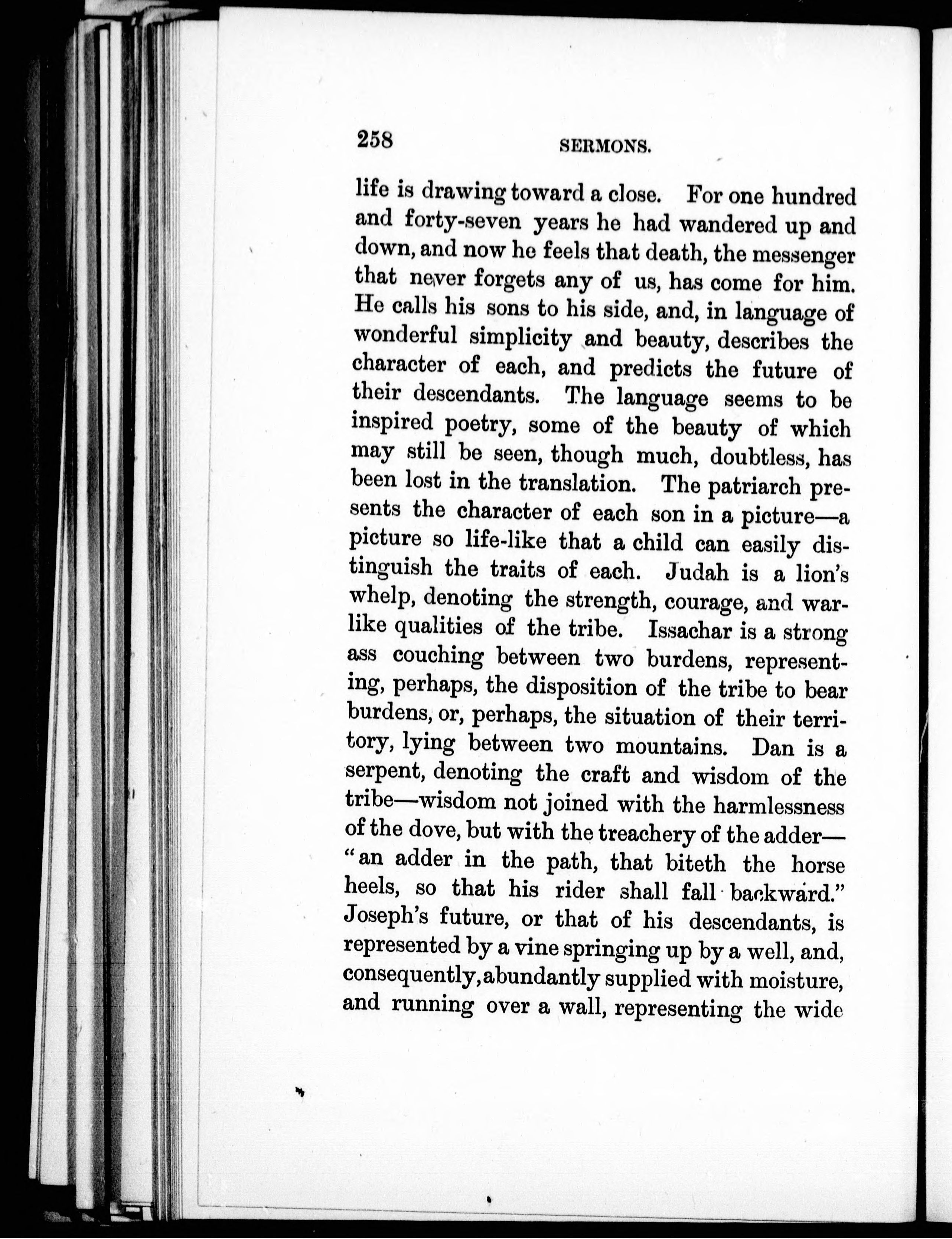 258 SERMONS.

life is drawing toward a close. For one hundred and forty-seven years he had wandered up and down, and now he feels that death, the messenger that never forgets any of us, has come for him. He calls his sons to his side, and, in language of wonderful simplicity and beauty, describes the character of each, and predicts the future of their descendants. The language seems to be inspired poetry, some of the beauty of which may still be seen, though much, doubtless, has been lost in the translation. The patriarch presents the character of each son in a picture—a picture so life-like that a child can easily distinguish the traits of each. Judah is a lion's whelp, denoting the strength, courage, and warlike qualities of the tribe. Issachar is a strong ass couching between two burdens, representing, perhaps, the disposition of the tribe to bear burdens, or, perhaps, the situation of their territory, lying between two mountains. Dan is a serpent, denoting the craft and wisdom of the tribe—wisdom not joined with the harmlessness of the dove, but with the treachery of the adder—"an adder in the path, that biteth the horse heels, so that his rider shall fall backward." Joseph's future, or that of his descendants, is represented by a vine springing up by a well, and, consequently, abundantly supplied with moisture, and running over a wall, representing the wide